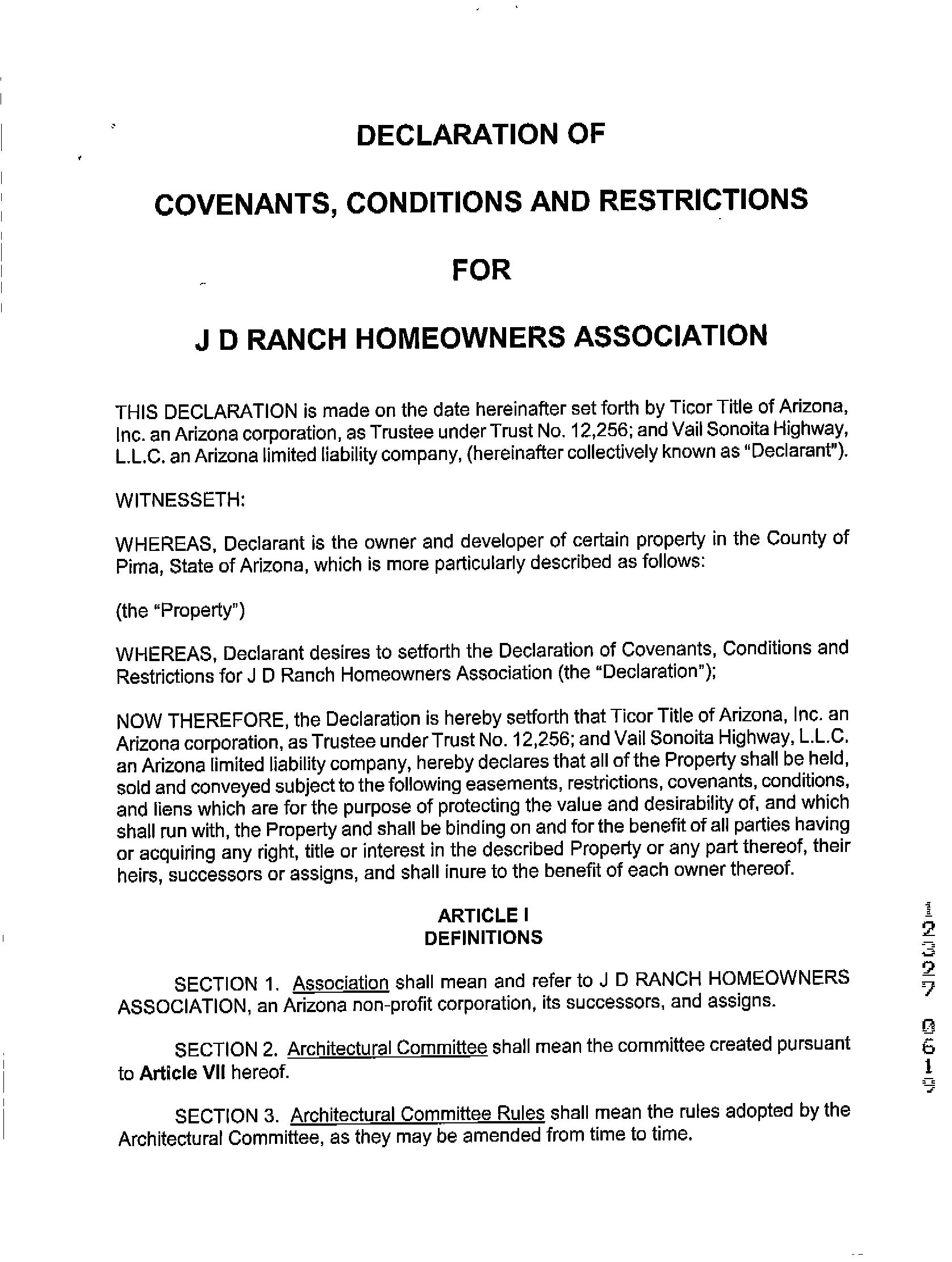 DECLARATION OF

COVENANTS, CONDITIONS AND RESTRICTIONS

FOR

J D RANCH HOMEOWNERS ASSOCIATION

THIS DECLARATION is made on the date hereinafter set forth by Ticor Title of Arizona, Inc. an Arizona corporation, as Trustee under Trust No. 12,256; and Vail Sonoita Highway, L.L.C. an Arizona limited liability company, (hereinafter collectively known as "Declarant").

WITNESSETH:

WHEREAS, Declarant is the owner and developer of certain property in the County of Pima, State of Arizona, which is more particularly described as follows:

(the "Property")

WHEREAS, Declarant desires to setforth the Declaration of Covenants, Conditions and Restrictions for J D Ranch Homeowners Association (the "Declaration");

NOW THEREFORE, the Declaration is hereby setforth that Ticor Title of Arizona, Inc. an Arizona corporation, as Trustee under Trust No. 12,256; and Vail Sonoita Highway, L.L.C. an Arizona limited liability company, hereby declares that all of the Property shall be held, sold and conveyed subject to the following easements, restrictions, covenants, conditions, and liens which are for the purpose of protecting the value and desirability of, and which shall run with, the Property and shall be binding on and for the benefit of all parties having or acquiring any right, title or interest in the described Property or any part thereof, their heirs, successors or assigns, and shall inure to the benefit of each owner thereof.

ARTICLE I
DEFINITIONS

SECTION 1. Association shall mean and refer to J D RANCH HOMEOWNERS ASSOCIATION, an Arizona non-profit corporation, its successors, and assigns.

SECTION 2. Architectural Committee shall mean the committee created pursuant to Article VII hereof.

SECTION 3. Architectural Committee Rules shall mean the rules adopted by the Architectural Committee, as they may be amended from time to time.

12327 0619